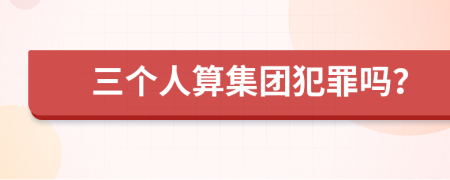 三个人算集团犯罪吗?